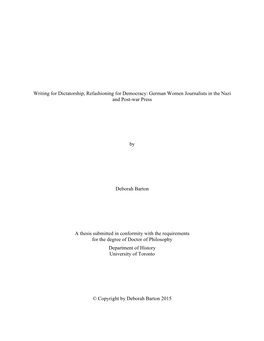 Writing for Dictatorship, Refashioning for Democracy: German Women Journalists in the Nazi and Post-war Press

by

Deborah Barton

A thesis submitted in conformity with the requirements for the degree of Doctor of Philosophy

Department of History
University of Toronto

© Copyright by Deborah Barton 2015